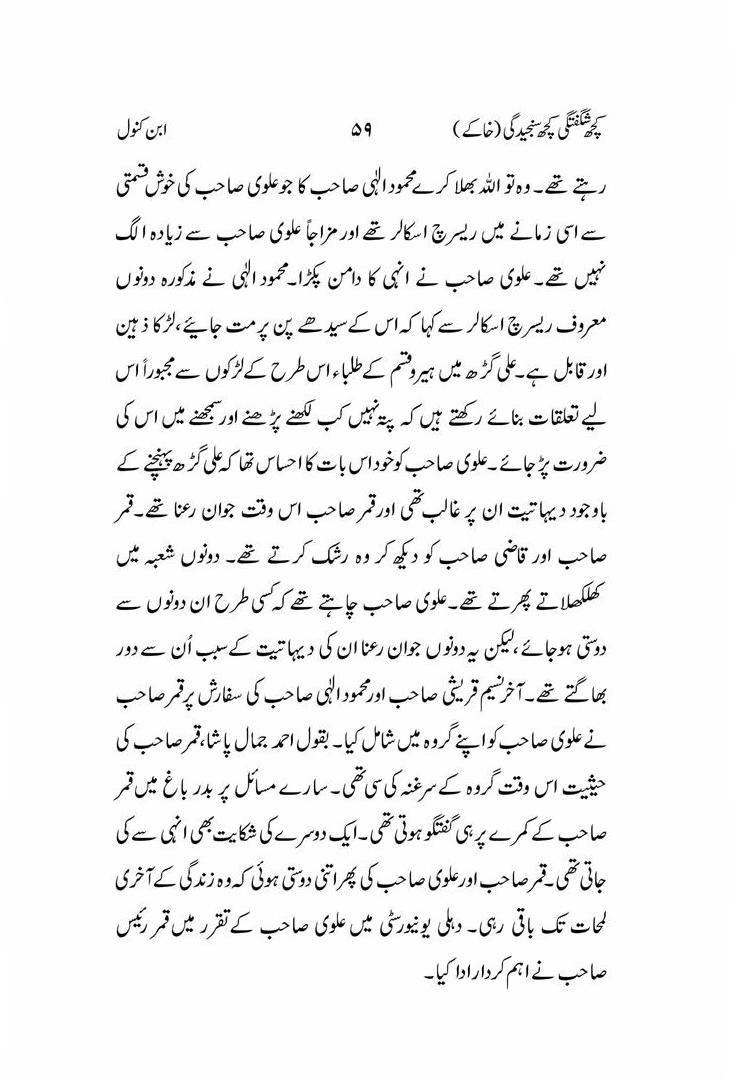 کچھ شگفتگی کچھ سنجیدگی (خاکے)　　۵۹　　ابن کنول

رہتے تھے۔ وہ تو اللہ بھلا کرے محمود الٰہی صاحب کا جو علوی صاحب کی خوش قسمتی سے اسی زمانے میں ریسرچ اسکالر تھے اور مزاجاً علوی صاحب سے زیادہ الگ نہیں تھے۔ علوی صاحب نے انہی کا دامن پکڑا۔ محمود الٰہی نے مذکورہ دونوں معروف ریسرچ اسکالر سے کہا کہ اس کے سیدھے پن پر مت جایئے، لڑکا ذہین اور قابل ہے۔ علی گڑھ میں ہر قسم کے طلباء اس طرح کے لڑکوں سے مجبوراً اس لیے تعلقات بنائے رکھتے ہیں کہ پتہ نہیں کب لکھنے پڑھنے اور سمجھنے میں اس کی ضرورت پڑ جائے۔ علوی صاحب کو خود اس بات کا احساس تھا کہ علی گڑھ پہنچنے کے باوجود دیہاتیت ان پر غالب تھی اور قمر صاحب اس وقت جوان رعنا تھے۔ قمر صاحب اور قاضی صاحب کو دیکھ کر وہ رشک کرتے تھے۔ دونوں شعبہ میں کھلکھلاتے پھرتے تھے۔ علوی صاحب چاہتے تھے کہ کسی طرح ان دونوں سے دوستی ہو جائے، لیکن یہ دونوں جوان رعنا ان کی دیہاتیت کے سبب اُن سے دور بھاگتے تھے۔ آخر نسیم قریشی صاحب اور محمود الٰہی صاحب کی سفارش پر قمر صاحب نے علوی صاحب کو اپنے گروہ میں شامل کیا۔ بقول احمد جمال پاشا، قمر صاحب کی حیثیت اس وقت گروہ کے سرغنہ کی سی تھی۔ سارے مسائل پر بدر باغ میں قمر صاحب کے کمرے پر ہی گفتگو ہوتی تھی۔ ایک دوسرے کی شکایت بھی انہی سے کی جاتی تھی۔ قمر صاحب اور علوی صاحب کی پھر اتنی دوستی ہوئی کہ وہ زندگی کے آخری لمحات تک باقی رہی۔ دہلی یونیورسٹی میں علوی صاحب کے تقرر میں قمر رئیس صاحب نے اہم کردار ادا کیا۔